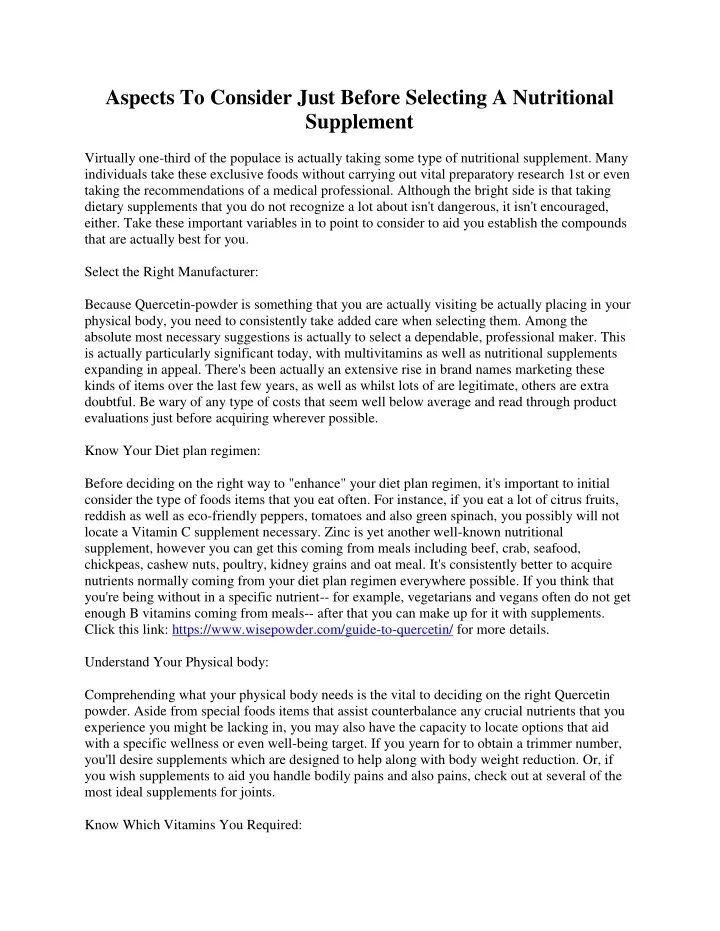 Aspects To Consider Just Before Selecting A Nutritional Supplement

Virtually one-third of the populace is actually taking some type of nutritional supplement. Many individuals take these exclusive foods without carrying out vital preparatory research 1st or even taking the recommendations of a medical professional. Although the bright side is that taking dietary supplements that you do not recognize a lot about isn't dangerous, it isn't encouraged, either. Take these important variables in to point to consider to aid you establish the compounds that are actually best for you.

Select the Right Manufacturer:

Because Quercetin-powder is something that you are actually visiting be actually placing in your physical body, you need to consistently take added care when selecting them. Among the absolute most necessary suggestions is actually to select a dependable, professional maker. This is actually particularly significant today, with multivitamins as well as nutritional supplements expanding in appeal. There's been actually an extensive rise in brand names marketing these kinds of items over the last few years, as well as whilst lots of are legitimate, others are extra doubtful. Be wary of any type of costs that seem well below average and read through product evaluations just before acquiring wherever possible.

Know Your Diet plan regimen:

Before deciding on the right way to "enhance" your diet plan regimen, it's important to initial consider the type of foods items that you eat often. For instance, if you eat a lot of citrus fruits, reddish as well as eco-friendly peppers, tomatoes and also green spinach, you possibly will not locate a Vitamin C supplement necessary. Zinc is yet another well-known nutritional supplement, however you can get this coming from meals including beef, crab, seafood, chickpeas, cashew nuts, poultry, kidney grains and oat meal. It's consistently better to acquire nutrients normally coming from your diet plan regimen everywhere possible. If you think that you're being without in a specific nutrient-- for example, vegetarians and vegans often do not get enough B vitamins coming from meals-- after that you can make up for it with supplements. Click this link: https://www.wisepowder.com/guide-to-quercetin/ for more details.

Understand Your Physical body:

Comprehending what your physical body needs is the vital to deciding on the right Quercetin powder. Aside from special foods items that assist counterbalance any crucial nutrients that you experience you might be lacking in, you may also have the capacity to locate options that aid with a specific wellness or even well-being target. If you yearn for to obtain a trimmer number, you'll desire supplements which are designed to help along with body weight reduction. Or, if you wish supplements to aid you handle bodily pains and also pains, check out at several of the most ideal supplements for joints.

Know Which Vitamins You Required: